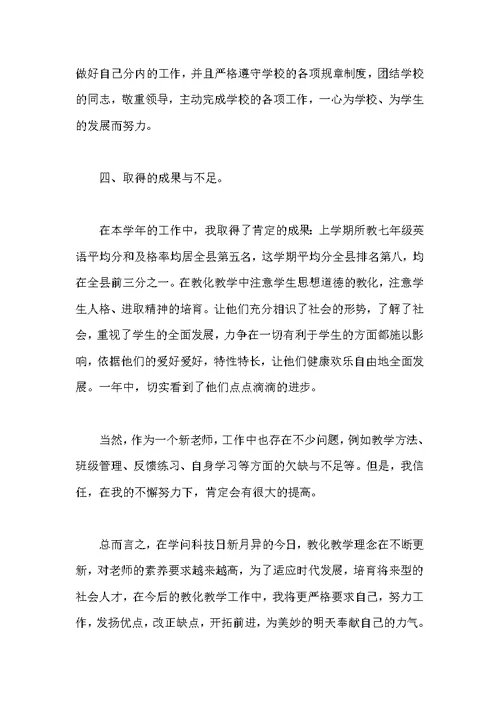 做好自己分内的工作，并且严格遵守学校的各项规章制度，团结学校的同志，敬重领导，主动完成学校的各项工作，一心为学校、为学生的发展而努力。

四、取得的成果与不足。

在本学年的工作中，我取得了肯定的成果：上学期所教七年级英语平均分和及格率均居全县第五名，这学期平均分全县排名第八，均在全县前三分之一。在教化教学中注意学生思想道德的教化，注意学生人格、进取精神的培育。让他们充分相识了社会的形势，了解了社会，重视了学生的全面发展，力争在一切有利于学生的方面都施以影响，依据他们的爱好爱好，特性特长，让他们健康欢乐自由地全面发展。一年中，切实看到了他们点点滴滴的进步。

当然，作为一个新老师，工作中也存在不少问题，例如教学方法、班级管理、反馈练习、自身学习等方面的欠缺与不足等。但是，我信任，在我的不懈努力下，肯定会有很大的提高。

总而言之，在学问科技日新月异的今日，教化教学理念在不断更新，对老师的素养要求越来越高，为了适应时代发展，培育将来型的社会人才，在今后的教化教学工作中，我将更严格要求自己，努力工作，发扬优点，改正缺点，开拓前进，为美妙的明天奉献自己的力气。